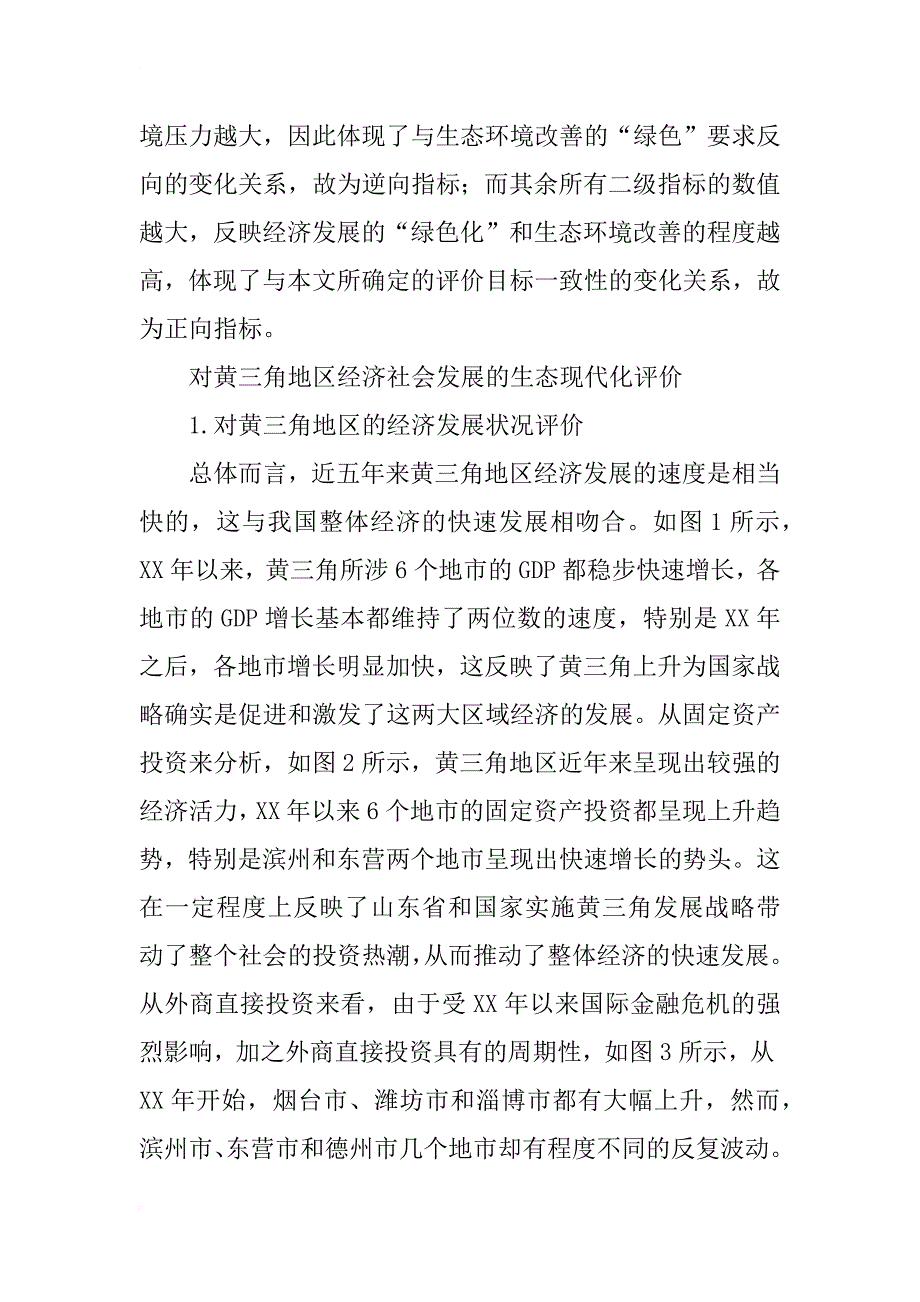 境压力越大，因此体现了与生态环境改善的“绿色”要求反向的变化关系，故为逆向指标；而其余所有二级指标的数值越大，反映经济发展的“绿色化”和生态环境改善的程度越高，体现了与本文所确定的评价目标一致性的变化关系，故为正向指标。

对黄三角地区经济社会发展的生态现代化评价

1.对黄三角地区的经济发展状况评价

总体而言，近五年来黄三角地区经济发展的速度是相当快的，这与我国整体经济的快速发展相吻合。如图1所示，XX年以来，黄三角所涉6个地市的GDP都稳步快速增长，各地市的GDP增长基本都维持了两位数的速度，特别是XX年之后，各地市增长明显加快，这反映了黄三角上升为国家战略确实是促进和激发了这两大区域经济的发展。从固定资产投资来分析，如图2所示，黄三角地区近年来呈现出较强的经济活力，XX年以来6个地市的固定资产投资都呈现上升趋势，特别是滨州和东营两个地市呈现出快速增长的势头。这在一定程度上反映了山东省和国家实施黄三角发展战略带动了整个社会的投资热潮，从而推动了整体经济的快速发展。从外商直接投资来看，由于受XX年以来国际金融危机的强烈影响，加之外商直接投资具有的周期性，如图3所示，从XX年开始，烟台市、潍坊市和淄博市都有大幅上升，然而，滨州市、东营市和德州市几个地市却有程度不同的反复波动。